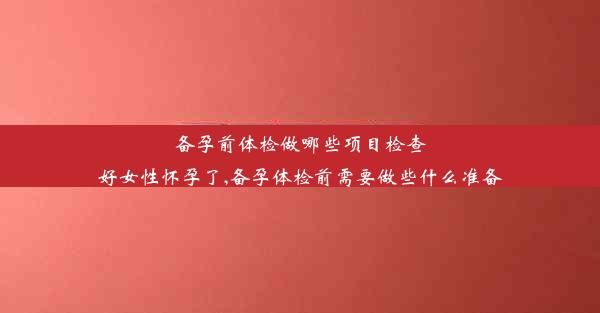 备孕前体检做哪些项目检查

好女性怀孕了,备孕体检前需要做些什么准备